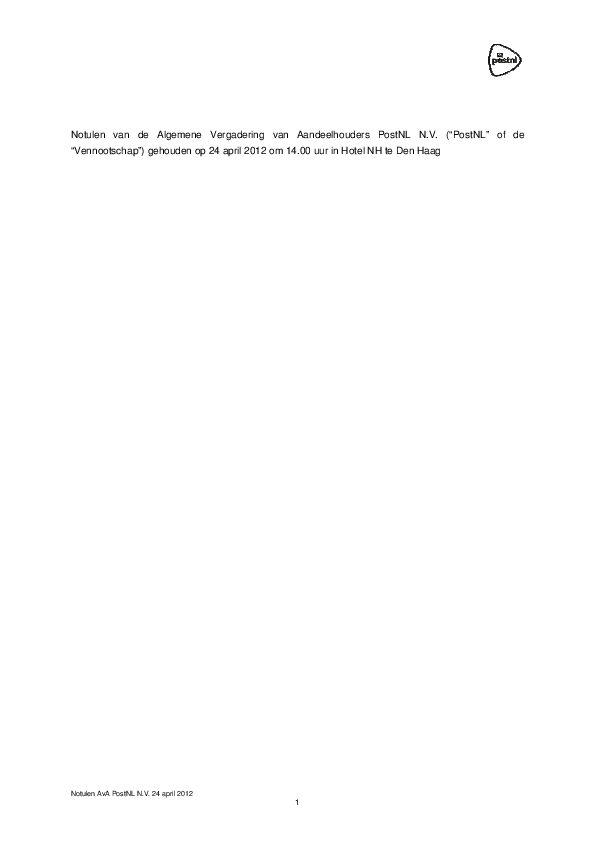 postnl

Notulen van de Algemene Vergadering van Aandeelhouders PostNL N.V. ("PostNL" of de "Vennootschap") gehouden op 24 april 2012 om 14.00 uur in Hotel NH te Den Haag

Notulen AvA PostNL N.V. 24 april 2012

1